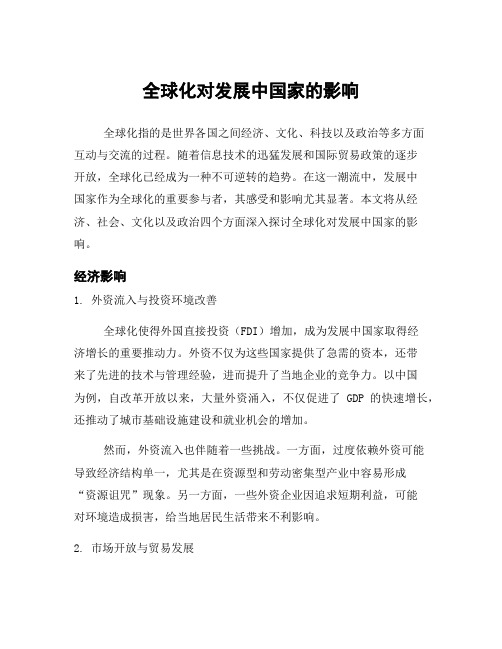 全球化对发展中国家的影响

全球化指的是世界各国之间经济、文化、科技以及政治等多方面互动与交流的过程。随着信息技术的迅猛发展和国际贸易政策的逐步开放，全球化已经成为一种不可逆转的趋势。在这一潮流中，发展中国家作为全球化的重要参与者，其感受和影响尤其显著。本文将从经济、社会、文化以及政治四个方面深入探讨全球化对发展中国家的影响。

经济影响

1. 外资流入与投资环境改善

全球化使得外国直接投资（FDI）增加，成为发展中国家取得经济增长的重要推动力。外资不仅为这些国家提供了急需的资本，还带来了先进的技术与管理经验，进而提升了当地企业的竞争力。以中国为例，自改革开放以来，大量外资涌入，不仅促进了 GDP 的快速增长，还推动了城市基础设施建设和就业机会的增加。

然而，外资流入也伴随着一些挑战。一方面，过度依赖外资可能导致经济结构单一，尤其是在资源型和劳动密集型产业中容易形成“资源诅咒”现象。另一方面，一些外资企业因追求短期利益，可能对环境造成损害，给当地居民生活带来不利影响。

2. 市场开放与贸易发展